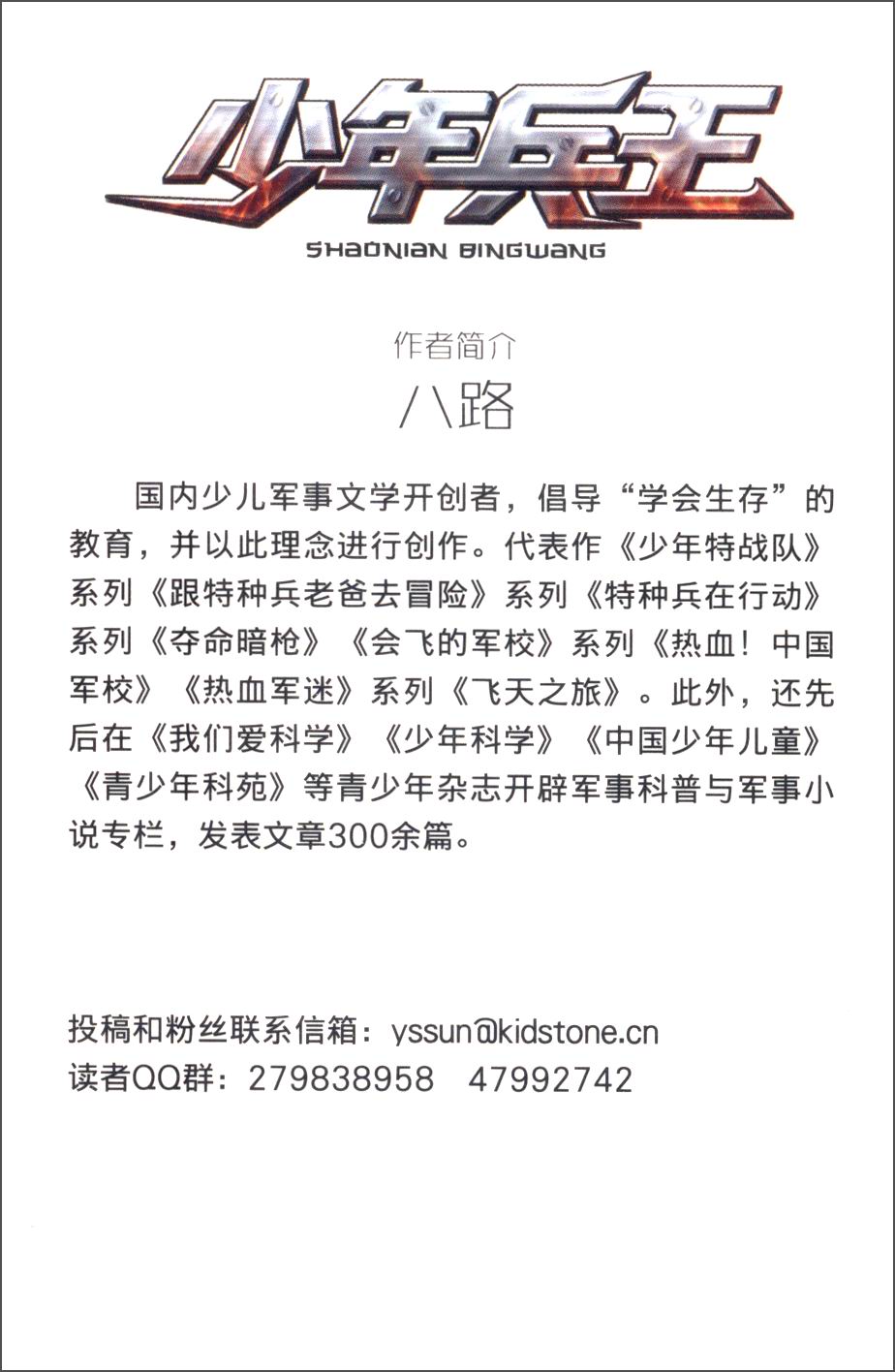 少年兵王
SHAONIAN BINGWANG

作者简介
八路

国内少儿军事文学开创者，倡导“学会生存”的教育，并以此理念进行创作。代表作《少年特战队》系列《跟特种兵老爸去冒险》系列《特种兵在行动》系列《夺命暗枪》《会飞的军校》系列《热血！中国军校》《热血军迷》系列《飞天之旅》。此外，还先后在《我们爱科学》《少年科学》《中国少年儿童》《青少年科苑》等青少年杂志开辟军事科普与军事小说专栏，发表文章300余篇。

投稿和粉丝联系信箱：yssun@kidstone.cn
读者QQ群：279838958　47992742